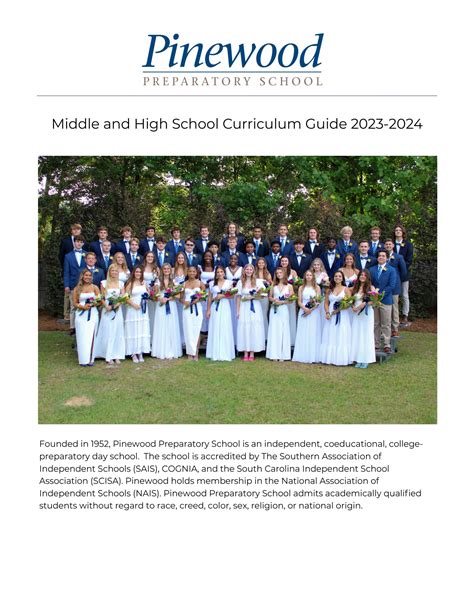 Pinewood
PREPARATORY SCHOOL

Middle and High School Curriculum Guide 2023-2024

Founded in 1952, Pinewood Preparatory School is an independent, coeducational, college-preparatory day school. The school is accredited by The Southern Association of Independent Schools (SAIS), COGNIA, and the South Carolina Independent School Association (SCISA). Pinewood holds membership in the National Association of Independent Schools (NAIS). Pinewood Preparatory School admits academically qualified students without regard to race, creed, color, sex, religion, or national origin.